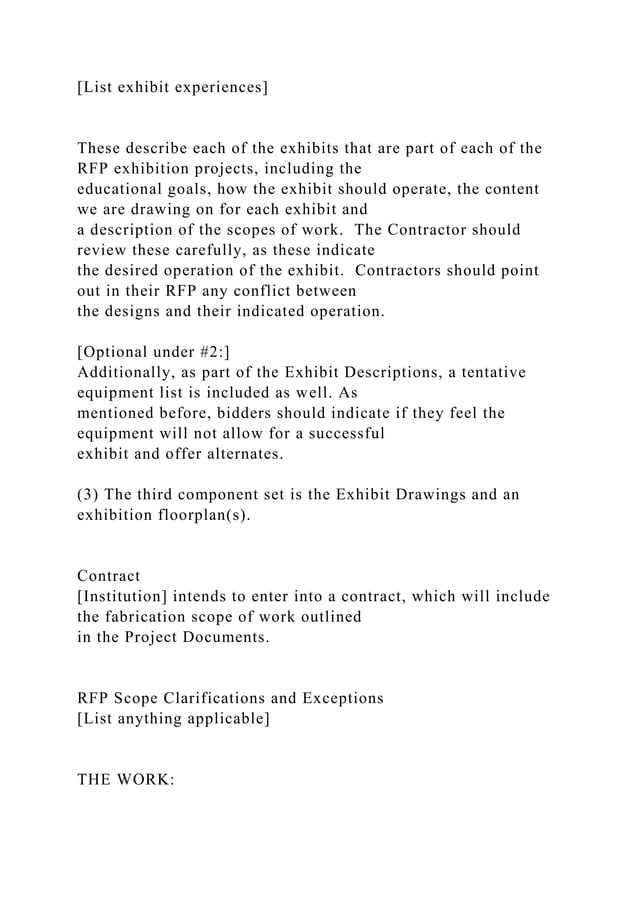 [List exhibit experiences]

These describe each of the exhibits that are part of each of the RFP exhibition projects, including the educational goals, how the exhibit should operate, the content we are drawing on for each exhibit and a description of the scopes of work. The Contractor should review these carefully, as these indicate the desired operation of the exhibit. Contractors should point out in their RFP any conflict between the designs and their indicated operation.

[Optional under #2:]
Additionally, as part of the Exhibit Descriptions, a tentative equipment list is included as well. As mentioned before, bidders should indicate if they feel the equipment will not allow for a successful exhibit and offer alternates.

(3) The third component set is the Exhibit Drawings and an exhibition floorplan(s).

Contract
[Institution] intends to enter into a contract, which will include the fabrication scope of work outlined in the Project Documents.

RFP Scope Clarifications and Exceptions
[List anything applicable]

THE WORK: